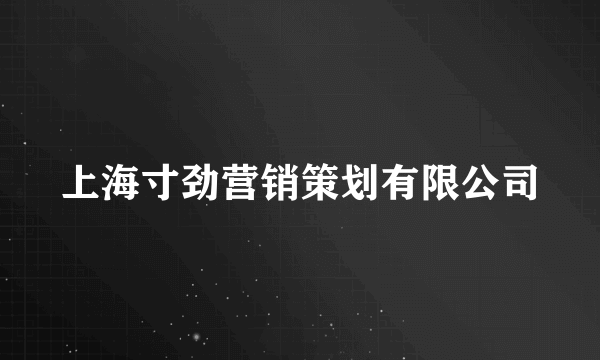 上海寸劲营销策划有限公司